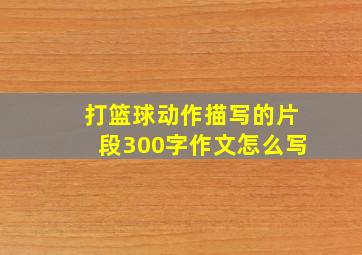 打篮球动作描写的片段300字作文怎么写